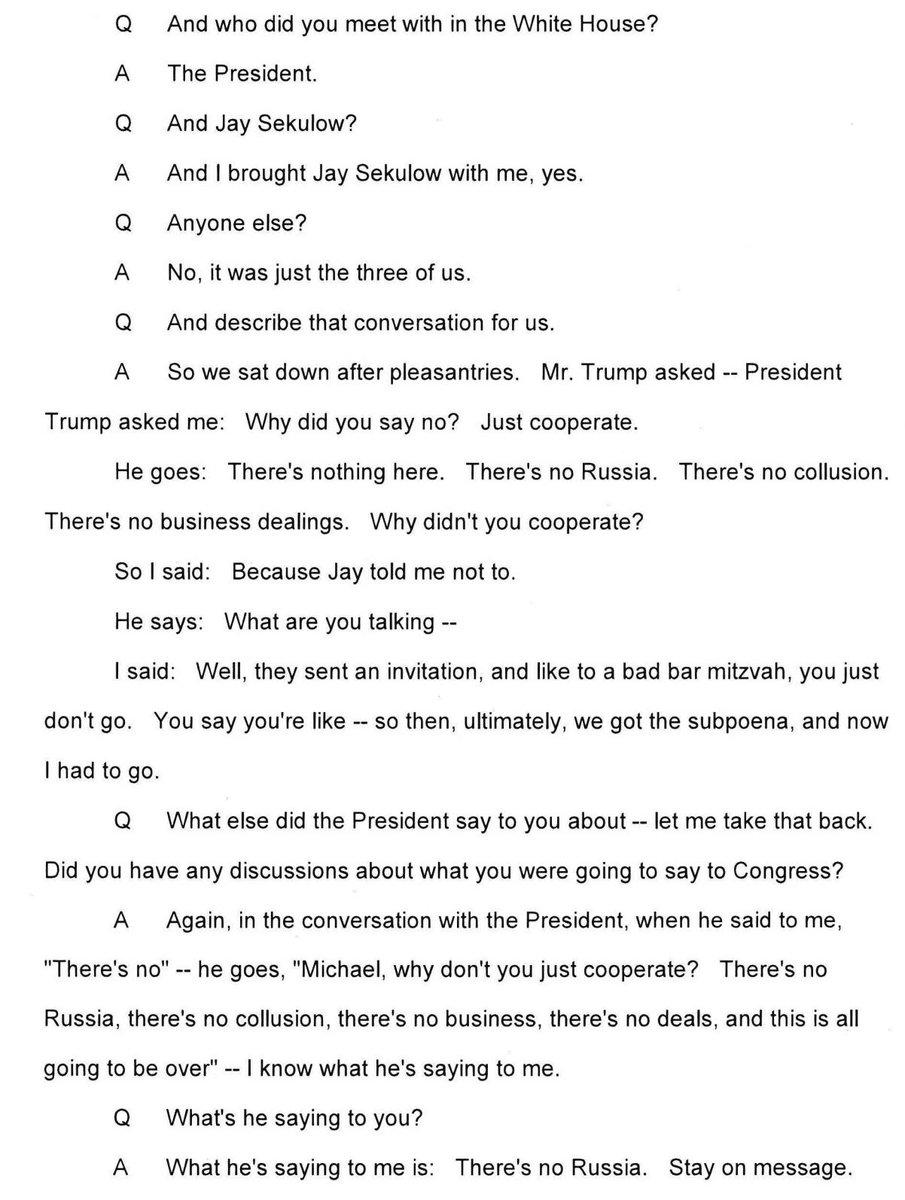 Q And who did you meet with in the White House?

A The President.

Q And Jay Sekulow?

A And I brought Jay Sekulow with me, yes.

Q Anyone else?

A No, it was just the three of us.

Q And describe that conversation for us.

A So we sat down after pleasantries. Mr. Trump asked -- President Trump asked me: Why did you say no? Just cooperate.

He goes: There's nothing here. There's no Russia. There's no collusion. There's no business dealings. Why didn't you cooperate?

So I said: Because Jay told me not to.

He says: What are you talking --

I said: Well, they sent an invitation, and like to a bad bar mitzvah, you just don't go. You say you're like -- so then, ultimately, we got the subpoena, and now I had to go.

Q What else did the President say to you about -- let me take that back. Did you have any discussions about what you were going to say to Congress?

A Again, in the conversation with the President, when he said to me, "There's no" -- he goes, "Michael, why don't you just cooperate? There's no Russia, there's no collusion, there's no business, there's no deals, and this is all going to be over" -- I know what he's saying to me.

Q What's he saying to you?

A What he's saying to me is: There's no Russia. Stay on message.